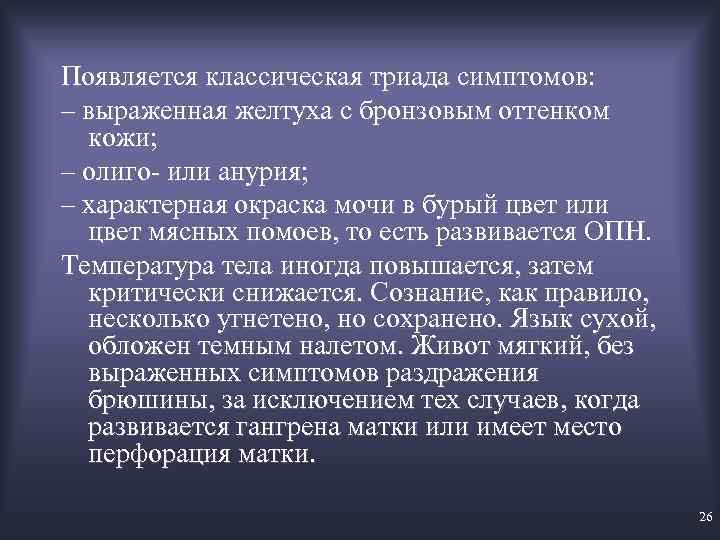 Появляется классическая триада симптомов:

– выраженная желтуха с бронзовым оттенком кожи;

– олиго- или анурия;

– характерная окраска мочи в бурый цвет или цвет мясных помоев, то есть развивается ОПН.

Температура тела иногда повышается, затем критически снижается. Сознание, как правило, несколько угнетено, но сохранено. Язык сухой, обложен темным налетом. Живот мягкий, без выраженных симптомов раздражения брюшины, за исключением тех случаев, когда развивается гангрена матки или имеет место перфорация матки.

26